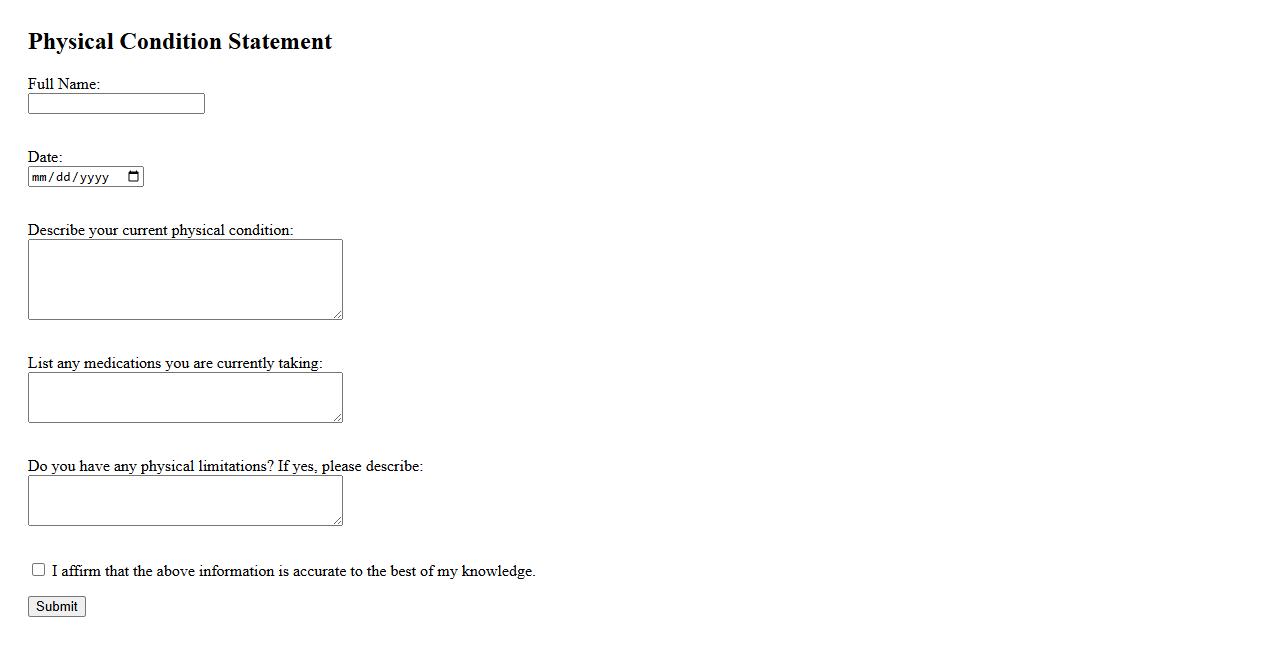 Physical Condition Statement

Full Name:

Date:
mm/dd/yyyy

Describe your current physical condition:

List any medications you are currently taking:

Do you have any physical limitations? If yes, please describe:

I affirm that the above information is accurate to the best of my knowledge.

Submit